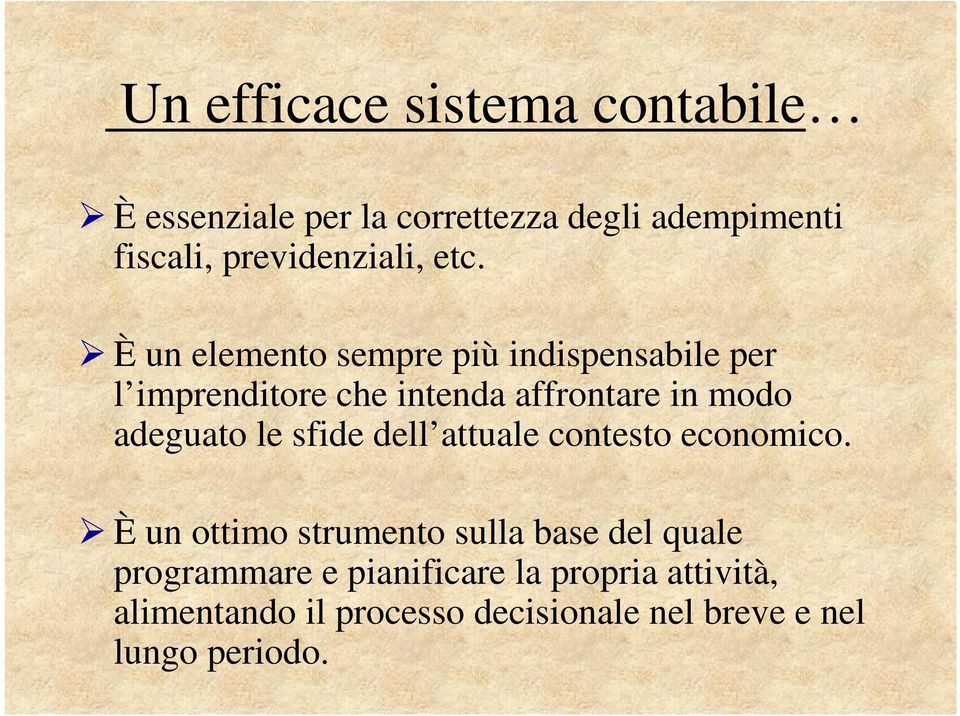 Un efficace sistema contabile…

➢ È essenziale per la correttezza degli adempimenti fiscali, previdenziali, etc.

➢ È un elemento sempre più indispensabile per l’imprenditore che intenda affrontare in modo adeguato le sfide dell’attuale contesto economico.

➢ È un ottimo strumento sulla base del quale programmare e pianificare la propria attività, alimentando il processo decisionale nel breve e nel lungo periodo.